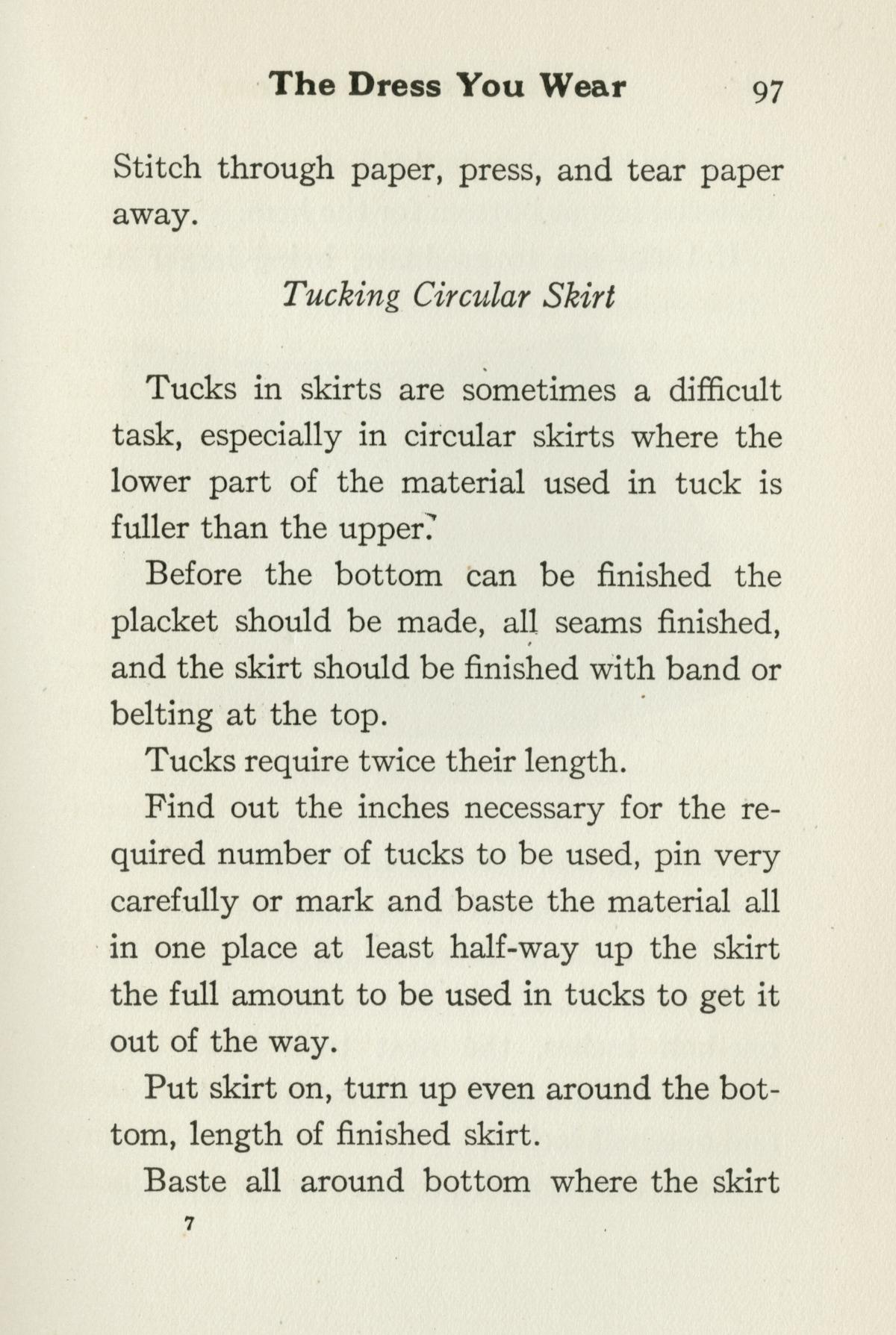 The Dress You Wear 97

Stitch through paper, press, and tear paper away.

Tucking Circular Skirt

Tucks in skirts are sometimes a difficult task, especially in circular skirts where the lower part of the material used in tuck is fuller than the upper.

Before the bottom can be finished the placket should be made, all seams finished, and the skirt should be finished with band or belting at the top.

Tucks require twice their length.

Find out the inches necessary for the required number of tucks to be used, pin very carefully or mark and baste the material all in one place at least half-way up the skirt the full amount to be used in tucks to get it out of the way.

Put skirt on, turn up even around the bottom, length of finished skirt.

Baste all around bottom where the skirt

7